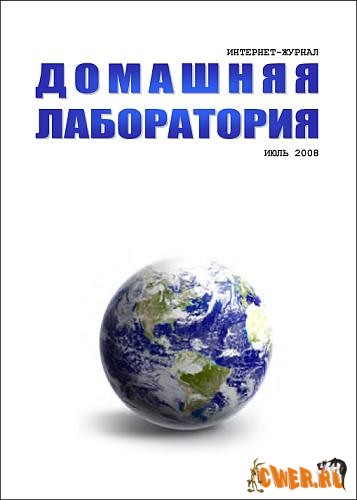 ИНТЕРНЕТ-ЖУРНАЛ

ДОМАШНЯЯ ЛАБОРАТОРИЯ

ИЮЛЬ 2008

CWER.RU